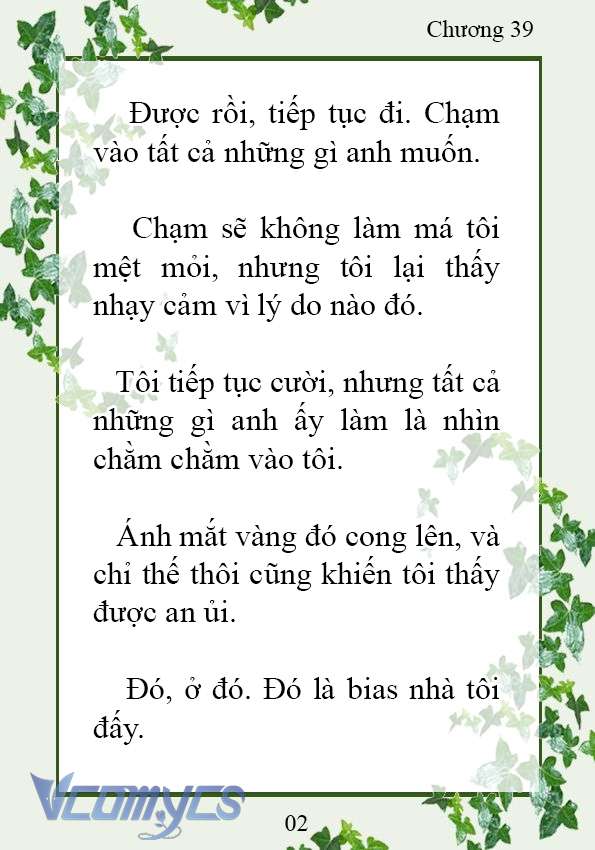 Chương 39

Được rồi, tiếp tục đi. Chạm vào tất cả những gì anh muốn.

Chạm sẽ không làm má tôi mệt mỏi, nhưng tôi lại thấy nhạy cảm vì lý do nào đó.

Tôi tiếp tục cười, nhưng tất cả những gì anh ấy làm là nhìn chằm chằm vào tôi.

Ánh mắt vàng đó cong lên, và chỉ thế thôi cũng khiến tôi thấy được an ủi.

Đó, ở đó. Đó là bias nhà tôi đấy.

Vcomycs

02